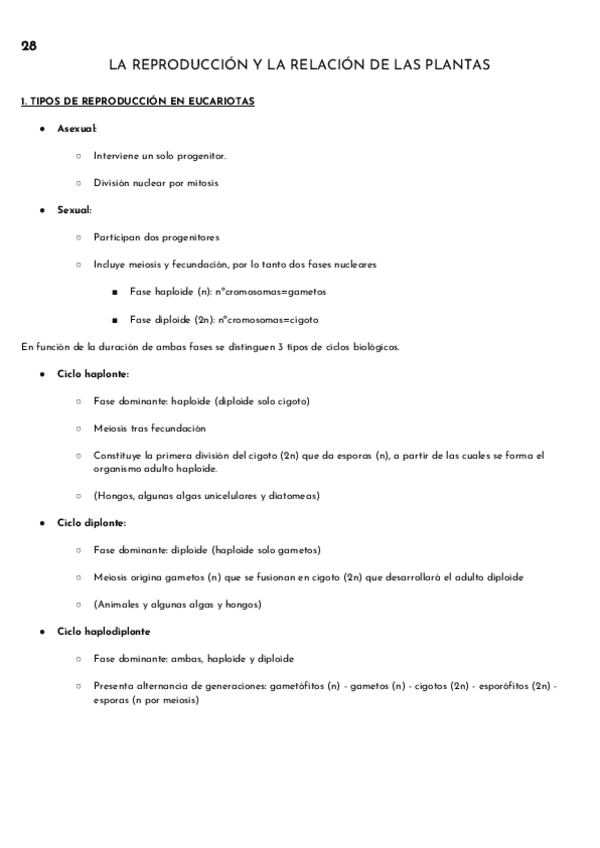 28

LA REPRODUCCIÓN Y LA RELACIÓN DE LAS PLANTAS

1. TIPOS DE REPRODUCCIÓN EN EUCARIOTAS

- Asexual:
  - Interviene un solo progenitor.
  - División nuclear por mitosis
- Sexual:
  - Participan dos progenitores
  - Incluye meiosis y fecundación, por lo tanto dos fases nucleares
    - Fase haploide (n): nºcromosomas=gametos
    - Fase diploide (2n): nºcromosomas=cigoto

En función de la duración de ambas fases se distinguen 3 tipos de ciclos biológicos.

- Ciclo haplonte:
  - Fase dominante: haploide (diploide solo cigoto)
  - Meiosis tras fecundación
  - Constituye la primera división del cigoto (2n) que da esporas (n), a partir de las cuales se forma el organismo adulto haploide.
  - (Hongos, algunas algas unicelulares y diatomeas)
- Ciclo diplonte:
  - Fase dominante: diploide (haploide solo gametos)
  - Meiosis origina gametos (n) que se fusionan en cigoto (2n) que desarrollará el adulto diploide
  - (Animales y algunas algas y hongos)
- Ciclo haplodiplonte
  - Fase dominante: ambas, haploide y diploide
  - Presenta alternancia de generaciones: gametófitos (n) - gametos (n) - cigotos (2n) - esporófitos (2n) - esporas (n por meiosis)